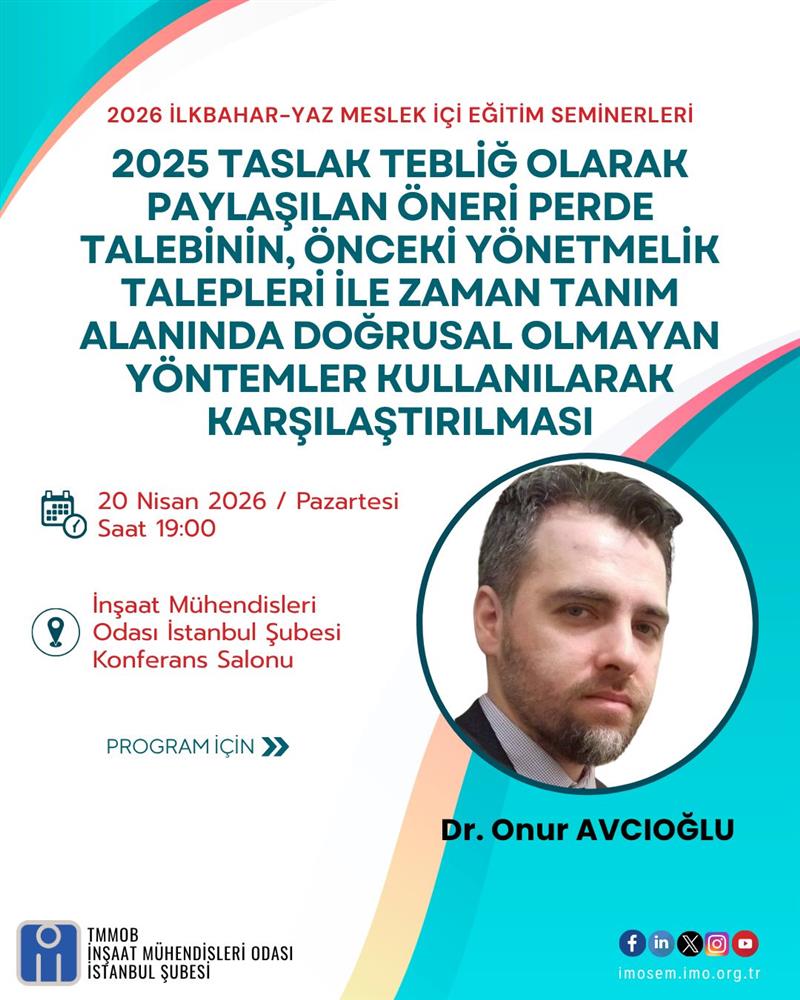 2026 İLKBAHAR-YAZ MESLEK İÇİ EĞİTİM SEMİNERLERİ

2025 TASLAK TEBLİĞ OLARAK PAYLAŞILAN ÖNERİ PERDE TALEBİNİN, ÖNCEKİ YÖNETMELİK TALEPLERİ İLE ZAMAN TANIM ALANINDA DOĞRUSAL OLMAYAN YÖNTEMLER KULLANILARAK KARŞILAŞTIRILMASI

20 Nisan 2026 / Pazartesi
Saat 19:00

İnşaat Mühendisleri Odası İstanbul Şubesi Konferans Salonu

PROGRAM İÇİN

Dr. Onur AVCIOĞLU

TMMOB
İNŞAAT MÜHENDİSLERİ ODASI
İSTANBUL ŞUBESİ

imosem.imo.org.tr